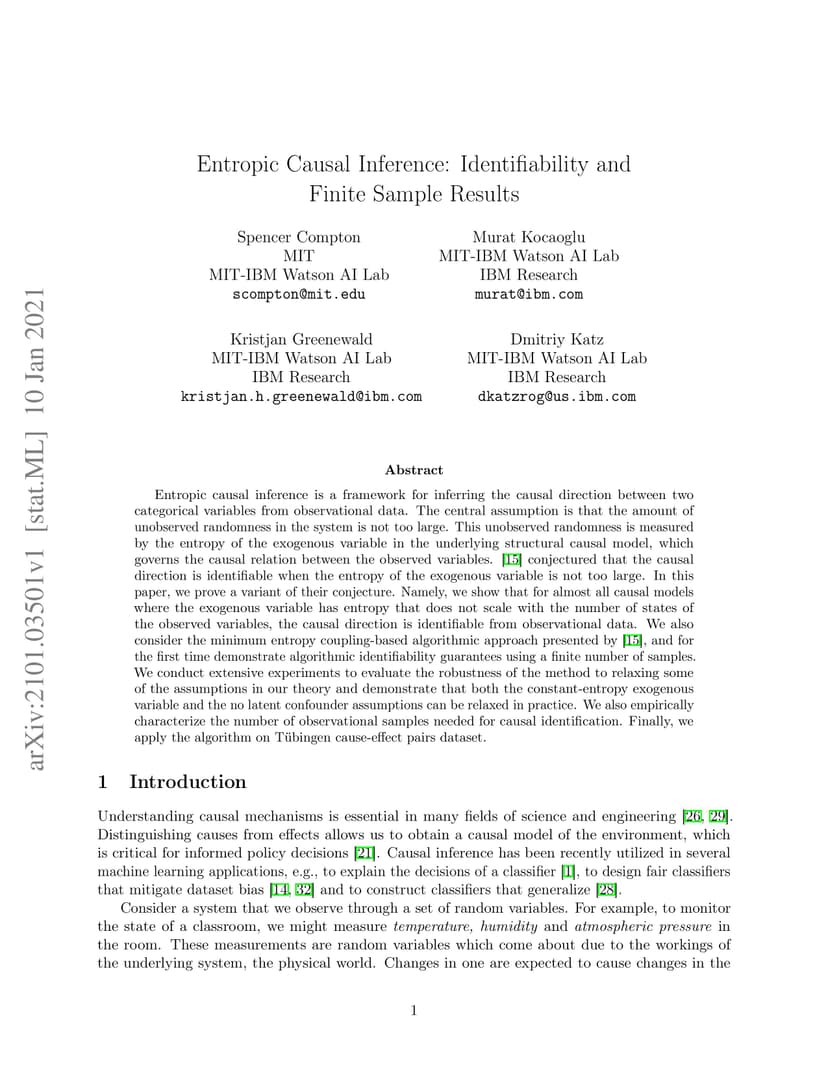 arXiv:2101.03501v1 [stat.ML] 10 Jan 2021

Entropic Causal Inference: Identifiability and Finite Sample Results

Spencer Compton
MIT
MIT-IBM Watson AI Lab
scompton@mit.edu

Murat Kocaoglu
MIT-IBM Watson AI Lab
IBM Research
murat@ibm.com

Kristjan Greenewald
MIT-IBM Watson AI Lab
IBM Research
kristjan.h.greenewald@ibm.com

Dmitriy Katz
MIT-IBM Watson AI Lab
IBM Research
dkatzrog@us.ibm.com

Abstract

Entropic causal inference is a framework for inferring the causal direction between two categorical variables from observational data. The central assumption is that the amount of unobserved randomness in the system is not too large. This unobserved randomness is measured by the entropy of the exogenous variable in the underlying structural causal model, which governs the causal relation between the observed variables. [15] conjectured that the causal direction is identifiable when the entropy of the exogenous variable is not too large. In this paper, we prove a variant of their conjecture. Namely, we show that for almost all causal models where the exogenous variable has entropy that does not scale with the number of states of the observed variables, the causal direction is identifiable from observational data. We also consider the minimum entropy coupling-based algorithmic approach presented by [15], and for the first time demonstrate algorithmic identifiability guarantees using a finite number of samples. We conduct extensive experiments to evaluate the robustness of the method to relaxing some of the assumptions in our theory and demonstrate that both the constant-entropy exogenous variable and the no latent confounder assumptions can be relaxed in practice. We also empirically characterize the number of observational samples needed for causal identification. Finally, we apply the algorithm on Tübingen cause-effect pairs dataset.

1 Introduction

Understanding causal mechanisms is essential in many fields of science and engineering [26, 29]. Distinguishing causes from effects allows us to obtain a causal model of the environment, which is critical for informed policy decisions [21]. Causal inference has been recently utilized in several machine learning applications, e.g., to explain the decisions of a classifier [1], to design fair classifiers that mitigate dataset bias [14, 32] and to construct classifiers that generalize [28].

Consider a system that we observe through a set of random variables. For example, to monitor the state of a classroom, we might measure temperature, humidity and atmospheric pressure in the room. These measurements are random variables which come about due to the workings of the underlying system, the physical world. Changes in one are expected to cause changes in the

1